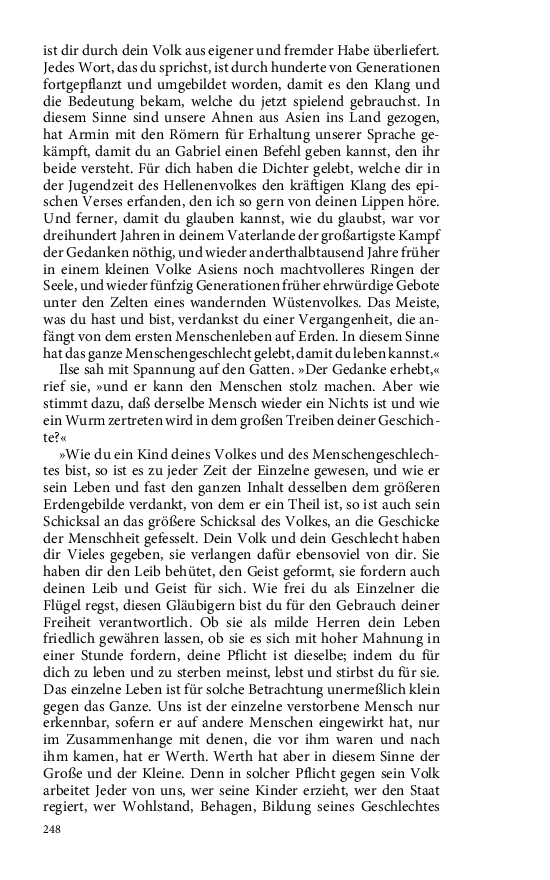 ist dir durch dein Volk aus eigener und fremder Habe überliefert. Jedes Wort, das du sprichst, ist durch hunderte von Generationen fortgepflanzt und umgebildet worden, damit es den Klang und die Bedeutung bekam, welche du jetzt spielend gebrauchst. In diesem Sinne sind unsere Ahnen aus Asien ins Land gezogen, hat Armin mit den Römern für Erhaltung unserer Sprache gekämpft, damit du an Gabriel einen Befehl geben kannst, den ihr beide versteht. Für dich haben die Dichter gelebt, welche dir in der Jugendzeit des Hellenenvolkes den kräftigen Klang des epischen Verses erfanden, den ich so gern von deinen Lippen höre. Und ferner, damit du glauben kannst, wie du glaubst, war vor dreihundert Jahren in deinem Vaterlande der großartigste Kampf der Gedanken nöthig, und wieder anderthalbtausend Jahre früher in einem kleinen Volke Asiens noch machtvolleres Ringen der Seele, und wieder fünfzig Generationen früher ehrwürdige Gebote unter den Zelten eines wandernden Wüstenvolkes. Das Meiste, was du hast und bist, verdankst du einer Vergangenheit, die anfängt von dem ersten Menschenleben auf Erden. In diesem Sinne hat das ganze Menschengeschlecht gelebt, damit du leben kannst.«

Ilse sah mit Spannung auf den Gatten. »Der Gedanke erhebt,« rief sie, »und er kann den Menschen stolz machen. Aber wie stimmt dazu, daß derselbe Mensch wieder ein Nichts ist und wie ein Wurm zertreten wird in dem großen Treiben deiner Geschichte?«

»Wie du ein Kind deines Volkes und des Menschengeschlechtes bist, so ist es zu jeder Zeit der Einzelne gewesen, und wie er sein Leben und fast den ganzen Inhalt desselben dem größeren Erdengebilde verdankt, von dem er ein Theil ist, so ist auch sein Schicksal an das größere Schicksal des Volkes, an die Geschicke der Menschheit gefesselt. Dein Volk und dein Geschlecht haben dir Vieles gegeben, sie verlangen dafür ebensoviel von dir. Sie haben dir den Leib behütet, den Geist geformt, sie fordern auch deinen Leib und Geist für sich. Wie frei du als Einzelner die Flügel regst, diesen Gläubigern bist du für den Gebrauch deiner Freiheit verantwortlich. Ob sie als milde Herren dein Leben friedlich gewähren lassen, ob sie es sich mit hoher Mahnung in einer Stunde fordern, deine Pflicht ist dieselbe; indem du für dich zu leben und zu sterben meinst, lebst und stirbst du für sie. Das einzelne Leben ist für solche Betrachtung unermeßlich klein gegen das Ganze. Uns ist der einzelne verstorbene Mensch nur erkennbar, sofern er auf andere Menschen eingewirkt hat, nur im Zusammenhange mit denen, die vor ihm waren und nach ihm kamen, hat er Werth. Werth hat aber in diesem Sinne der Große und der Kleine. Denn in solcher Pflicht gegen sein Volk arbeitet Jeder von uns, wer seine Kinder erzieht, wer den Staat regiert, wer Wohlstand, Behagen, Bildung seines Geschlechtes

248